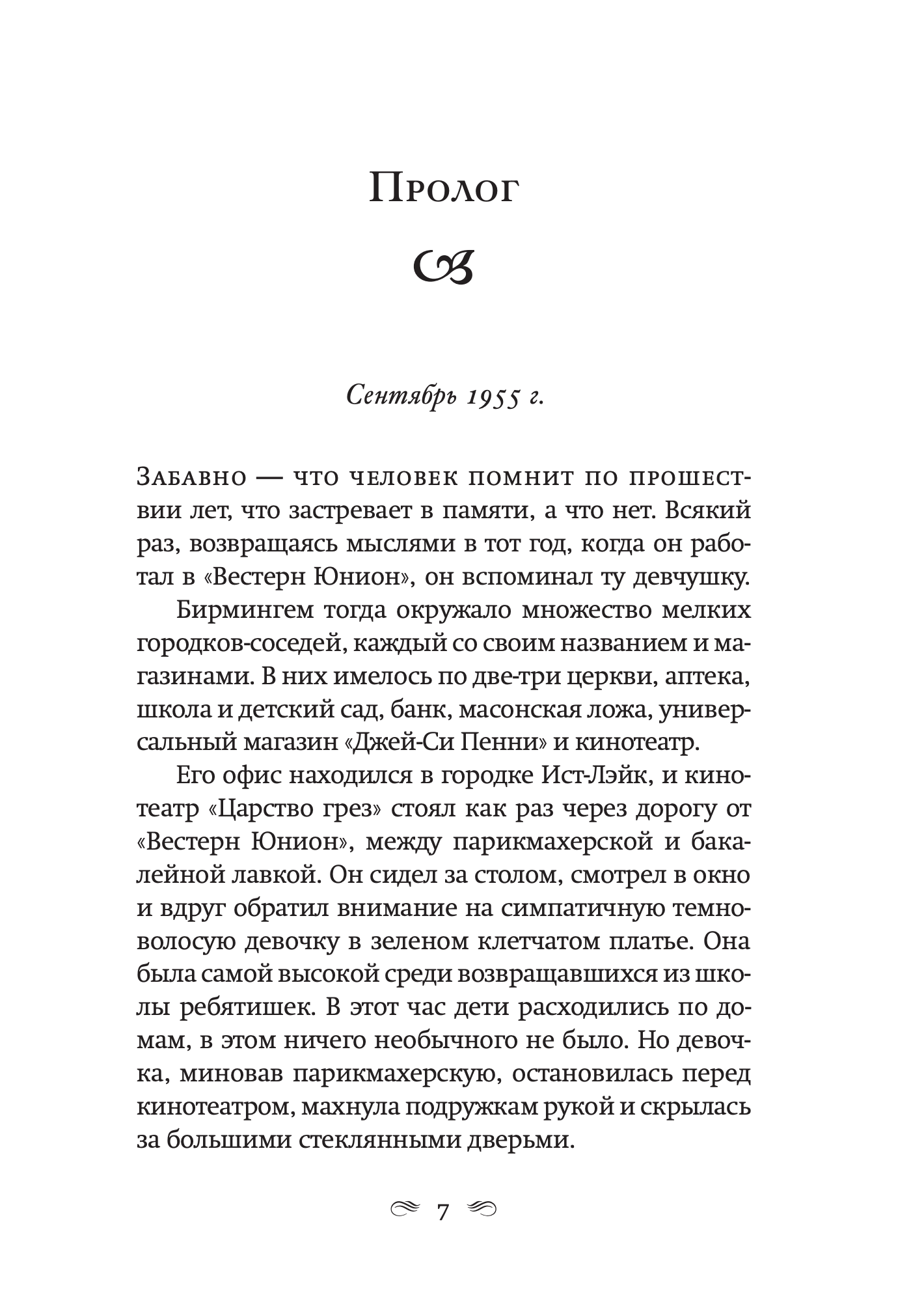 Пролог

Сентябрь 1955 г.

Забавно — что человек помнит по прошествии лет, что застревает в памяти, а что нет. Всякий раз, возвращаясь мыслями в тот год, когда он работал в «Вестерн Юнион», он вспоминал ту девчушку.

Бирмингем тогда окружало множество мелких городков-соседей, каждый со своим названием и магазинами. В них имелось по две-три церкви, аптека, школа и детский сад, банк, масонская ложа, универсальный магазин «Джей-Си Пенни» и кинотеатр.

Его офис находился в городке Ист-Лэйк, и кинотеатр «Царство грез» стоял как раз через дорогу от «Вестерн Юнион», между парикмахерской и бакалейной лавкой. Он сидел за столом, смотрел в окно и вдруг обратил внимание на симпатичную темноволосую девочку в зеленом клетчатом платье. Она была самой высокой среди возвращавшихся из школы ребятишек. В этот час дети расходились по домам, в этом ничего необычного не было. Но девочка, миновав парикмахерскую, остановилась перед кинотеатром, махнула подружкам рукой и скрылась за большими стеклянными дверьми.

7